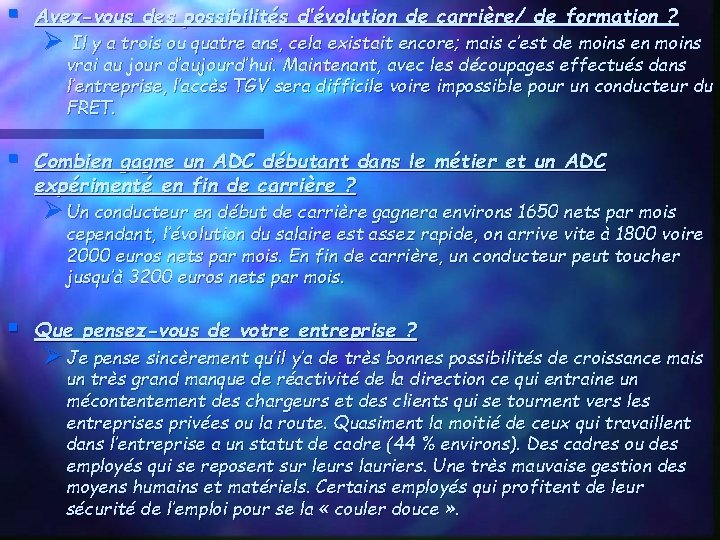 Avez-vous des possibilités d'évolution de carrière/ de formation ?

Il y a trois ou quatre ans, cela existait encore; mais c'est de moins en moins vrai au jour d'aujourd'hui. Maintenant, avec les découpages effectués dans l'entreprise, l'accès TGV sera difficile voire impossible pour un conducteur du FRET.

Combien gagne un ADC débutant dans le métier et un ADC expérimenté en fin de carrière ?

Un conducteur en début de carrière gagnera environs 1650 nets par mois cependant, l'évolution du salaire est assez rapide, on arrive vite à 1800 voire 2000 euros nets par mois. En fin de carrière, un conducteur peut toucher jusqu'à 3200 euros nets par mois.

Que pensez-vous de votre entreprise ?

Je pense sincèrement qu'il y'a de très bonnes possibilités de croissance mais un très grand manque de réactivité de la direction ce qui entraine un mécontentement des chargeurs et des clients qui se tournent vers les entreprises privées ou la route. Quasiment la moitié de ceux qui travaillent dans l'entreprise a un statut de cadre (44 % environs). Des cadres ou des employés qui se reposent sur leurs lauriers. Une très mauvaise gestion des moyens humains et matériels. Certains employés qui profitent de leur sécurité de l'emploi pour se la « couler douce ».